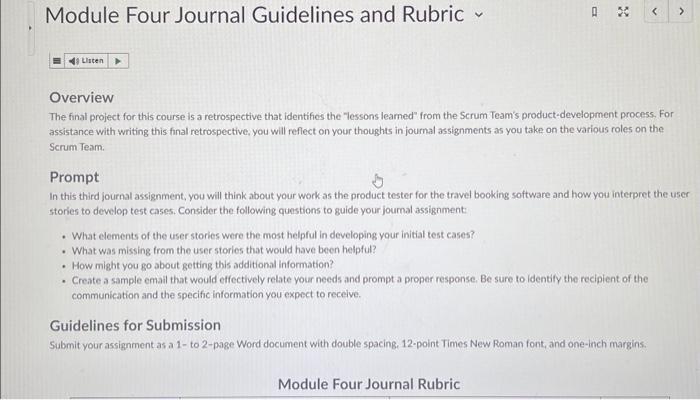 Module Four Journal Guidelines and Rubric

Listen

Overview
The final project for this course is a retrospective that identifies the "lessons learned" from the Scrum Team's product-development process. For assistance with writing this final retrospective, you will reflect on your thoughts in journal assignments as you take on the various roles on the Scrum Team.

Prompt
In this third journal assignment, you will think about your work as the product tester for the travel booking software and how you interpret the user stories to develop test cases. Consider the following questions to guide your journal assignment:

• What elements of the user stories were the most helpful in developing your initial test cases?
• What was missing from the user stories that would have been helpful?
• How might you go about getting this additional information?
• Create a sample email that would effectively relate your needs and prompt a proper response. Be sure to identify the recipient of the communication and the specific information you expect to receive.

Guidelines for Submission
Submit your assignment as a 1- to 2-page Word document with double spacing, 12-point Times New Roman font, and one-inch margins.

Module Four Journal Rubric